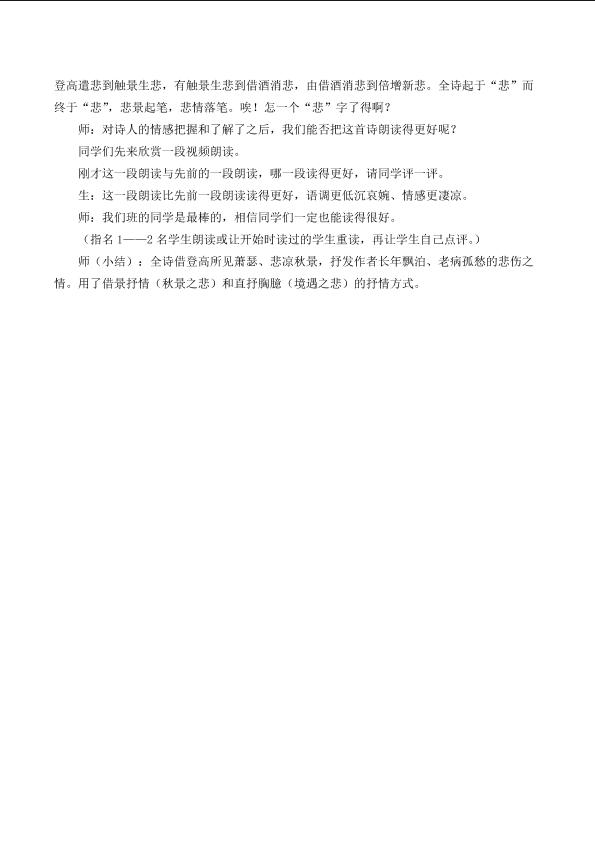 登高遣悲到触景生悲，有触景生悲到借酒消悲，由借酒消悲到倍增新悲。全诗起于“悲”而终于“悲”，悲景起笔，悲情落笔。唉！怎一个“悲”字了得啊？

师：对诗人的情感把握和了解了之后，我们能否把这首诗朗读得更好呢？

同学们先来欣赏一段视频朗读。

刚才这一段朗读与先前的一段朗读，哪一段读得更好，请同学评一评。

生：这一段朗读比先前一段朗读读得更好，语调更低沉哀婉、情感更凄凉。

师：我们班的同学是最棒的，相信同学们一定也能读得很好。

（指名1——2名学生朗读或让开始时读过的学生重读，再让学生自己点评。）

师（小结）：全诗借登高所见萧瑟、悲凉秋景，抒发作者长年飘泊、老病孤愁的悲伤之情。用了借景抒情（秋景之悲）和直抒胸臆（境遇之悲）的抒情方式。